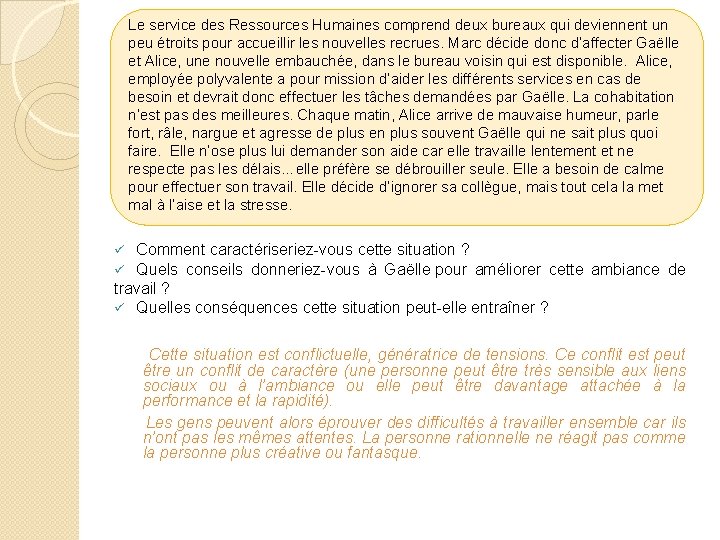 Le service des Ressources Humaines comprend deux bureaux qui deviennent un peu étroits pour accueillir les nouvelles recrues. Marc décide donc d'affecter Gaëlle et Alice, une nouvelle embauchée, dans le bureau voisin qui est disponible. Alice, employée polyvalente a pour mission d'aider les différents services en cas de besoin et devrait donc effectuer les tâches demandées par Gaëlle. La cohabitation n'est pas des meilleures. Chaque matin, Alice arrive de mauvaise humeur, parle fort, râle, nargue et agresse de plus en plus souvent Gaëlle qui ne sait plus quoi faire. Elle n'ose plus lui demander son aide car elle travaille lentement et ne respecte pas les délais... elle préfère se débrouiller seule. Elle a besoin de calme pour effectuer son travail. Elle décide d'ignorer sa collègue, mais tout cela la met mal à l'aise et la stresse.

✓ Comment caractériseriez-vous cette situation ?
✓ Quels conseils donneriez-vous à Gaëlle pour améliorer cette ambiance de travail ?
✓ Quelles conséquences cette situation peut-elle entraîner ?

Cette situation est conflictuelle, génératrice de tensions. Ce conflit est peut être un conflit de caractère (une personne peut être très sensible aux liens sociaux ou à l'ambiance ou elle peut être davantage attachée à la performance et la rapidité).

Les gens peuvent alors éprouver des difficultés à travailler ensemble car ils n'ont pas les mêmes attentes. La personne rationnelle ne réagit pas comme la personne plus créative ou fantasque.